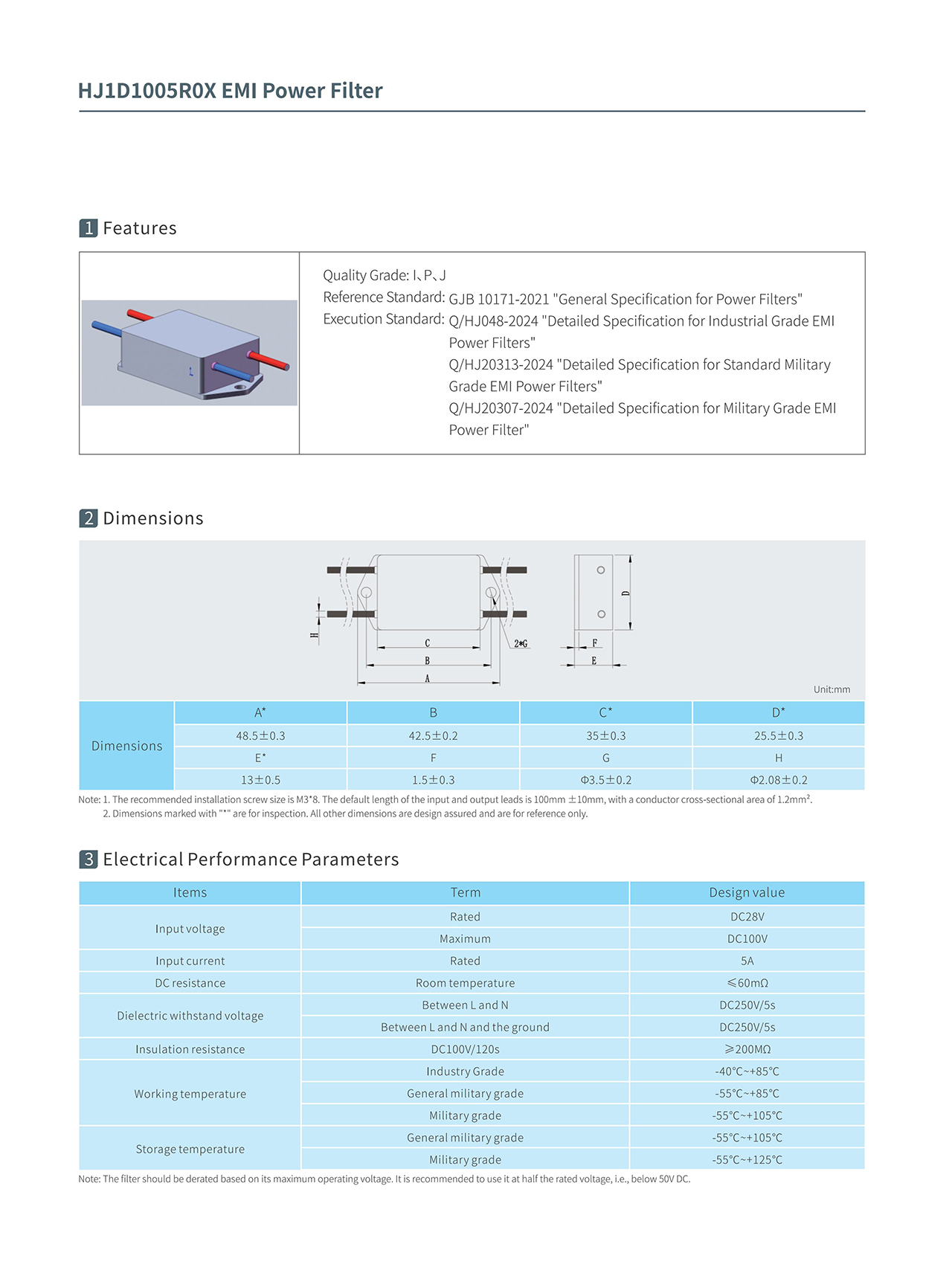 HJ1D1005R0X EMI Power Filter

1 Features

L

Quality Grade: I、P、J
Reference Standard: GJB 10171-2021 "General Specification for Power Filters"
Execution Standard: Q/HJ048-2024 "Detailed Specification for Industrial Grade EMI Power Filters"
Q/HJ20313-2024 "Detailed Specification for Standard Military Grade EMI Power Filters"
Q/HJ20307-2024 "Detailed Specification for Military Grade EMI Power Filter"

2 Dimensions

H C B A 2*G D F E

Unit:mm

| Dimensions | A* | B | C* | D* |
|---|---|---|---|---|
| | 48.5±0.3 | 42.5±0.2 | 35±0.3 | 25.5±0.3 |
| | E* | F | G | H |
| | 13±0.5 | 1.5±0.3 | Φ3.5±0.2 | Φ2.08±0.2 |

Note: 1. The recommended installation screw size is M3*8. The default length of the input and output leads is 100mm ±10mm, with a conductor cross-sectional area of 1.2mm².
2. Dimensions marked with "*" are for inspection. All other dimensions are design assured and are for reference only.

3 Electrical Performance Parameters

| Items | Term | Design value |
|---|---|---|
| Input voltage | Rated | DC28V |
| | Maximum | DC100V |
| Input current | Rated | 5A |
| DC resistance | Room temperature | ≤60mΩ |
| Dielectric withstand voltage | Between L and N | DC250V/5s |
| | Between L and N and the ground | DC250V/5s |
| Insulation resistance | DC100V/120s | ≥200MΩ |
| Working temperature | Industry Grade | -40℃~+85℃ |
| | General military grade | -55℃~+85℃ |
| | Military grade | -55℃~+105℃ |
| Storage temperature | General military grade | -55℃~+105℃ |
| | Military grade | -55℃~+125℃ |

Note: The filter should be derated based on its maximum operating voltage. It is recommended to use it at half the rated voltage, i.e., below 50V DC.